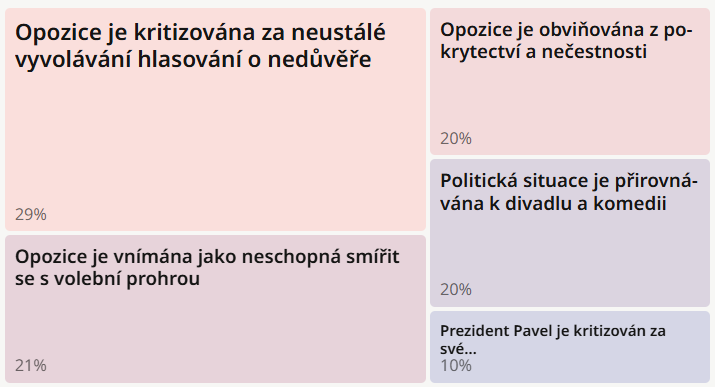 Opozice je kritizována za neustálé vyvolávání hlasování o nedůvěře

29%

Opozice je vnímána jako neschopná smířit se s volební prohrou

21%

Opozice je obviňována z pokrytectví a nečestnosti

20%

Politická situace je přirovnávána k divadlu a komedii

20%

Prezident Pavel je kritizován za své...

10%